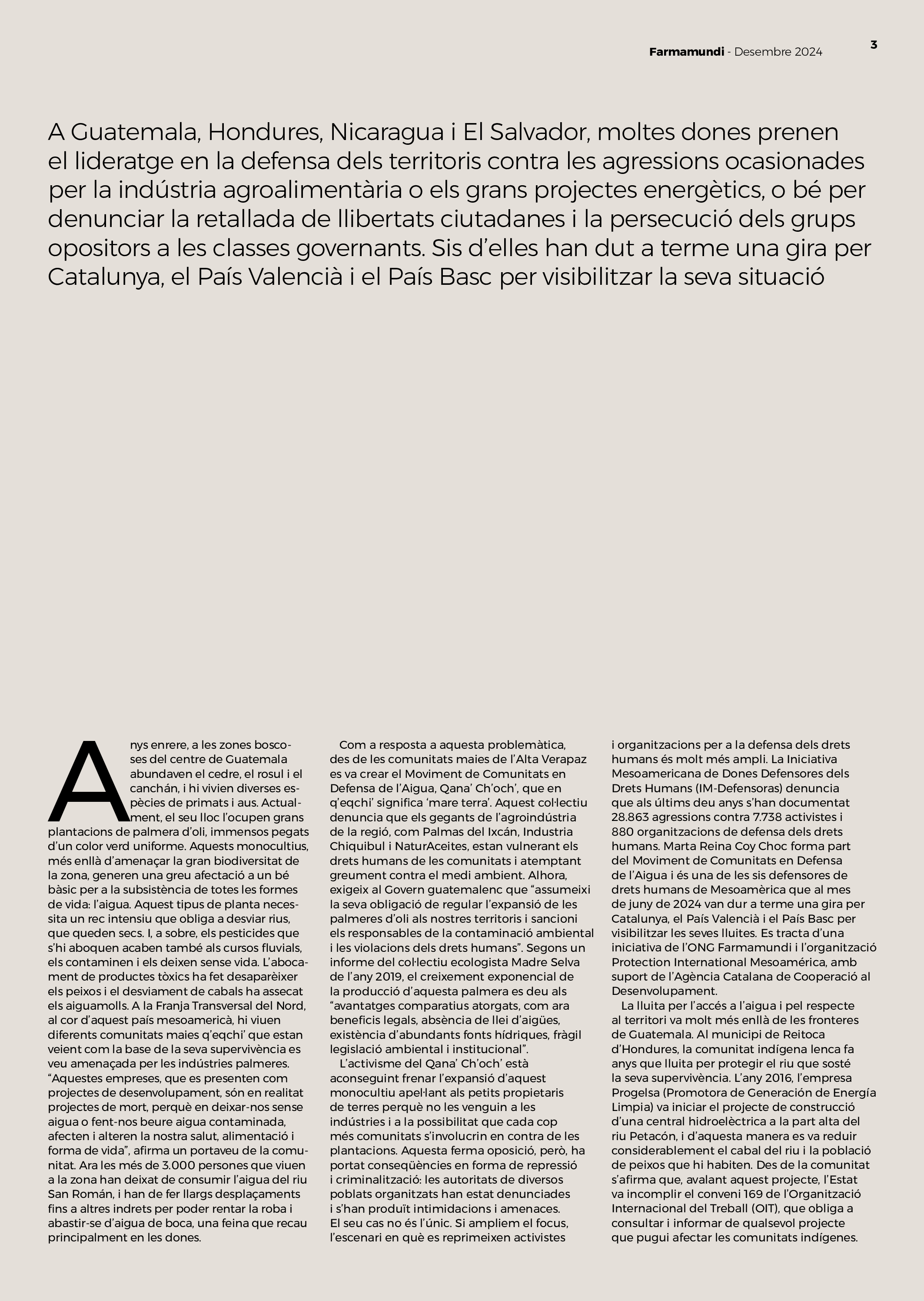 Farmamundi - Desembre 2024

3

A Guatemala, Hondures, Nicaragua i El Salvador, moltes dones prenen el lideratge en la defensa dels territoris contra les agressions ocasionades per la indústria agroalimentària o els grans projectes energètics, o bé per denunciar la retallada de llibertats ciutadanes i la persecució dels grups opositors a les classes governants. Sis d'elles han dut a terme una gira per Catalunya, el País Valencià i el País Basc per visibilitzar la seva situació

Anys enrere, a les zones boscoses del centre de Guatemala abundaven el cedre, el rosul i el canchán, i hi vivien diverses espècies de primats i aus. Actualment, el seu lloc l'ocupen grans plantacions de palmera d'oli, immensos pegats d'un color verd uniforme. Aquests monocultius, més enllà d'amenaçar la gran biodiversitat de la zona, generen una greu afectació a un bé bàsic per a la subsistència de totes les formes de vida: l'aigua. Aquest tipus de planta necessita un rec intensiu que obliga a desviar rius, que queden secs. I, a sobre, els pesticides que s'hi aboquen acaben també als cursos fluvials, els contaminen i els deixen sense vida. L'abocament de productes tòxics ha fet desaparèixer els peixos i el desviament de cabals ha assecat els aiguamolls. A la Franja Transversal del Nord, al cor d'aquest país mesoamericà, hi viuen diferents comunitats maies q'eqchi' que estan veient com la base de la seva supervivència es veu amenaçada per les indústries palmeres. "Aquestes empreses, que es presenten com projectes de desenvolupament, són en realitat projectes de mort, perquè en deixar-nos sense aigua o fent-nos beure aigua contaminada, afecten i alteren la nostra salut, alimentació i forma de vida", afirma un portaveu de la comunitat. Ara les més de 3.000 persones que viuen a la zona han deixat de consumir l'aigua del riu San Román, i han de fer llargs desplaçaments fins a altres indrets per poder rentar la roba i abastir-se d'aigua de boca, una feina que recau principalment en les dones.

Com a resposta a aquesta problemàtica, des de les comunitats maies de l'Alta Verapaz es va crear el Moviment de Comunitats en Defensa de l'Aigua, Qana' Ch'och', que en q'eqchi' significa 'mare terra'. Aquest col·lectiu denuncia que els gegants de l'agroindústria de la regió, com Palmas del Ixcán, Industria Chiquibul i NaturAceites, estan vulnerant els drets humans de les comunitats i atemptant greument contra el medi ambient. Alhora, exigeix al Govern guatemalenc que "assumeixi la seva obligació de regular l'expansió de les palmeres d'oli als nostres territoris i sancioni els responsables de la contaminació ambiental i les violacions dels drets humans". Segons un informe del col·lectiu ecologista Madre Selva de l'any 2019, el creixement exponencial de la producció d'aquesta palmera es deu als "avantatges comparatius atorgats, com ara beneficis legals, absència de llei d'aigües, existència d'abundants fonts hídriques, fràgil legislació ambiental i institucional".

L'activisme del Qana' Ch'och' està aconseguint frenar l'expansió d'aquest monocultiu apel·lant als petits propietaris de terres perquè no les venguin a les indústries i a la possibilitat que cada cop més comunitats s'involucrin en contra de les plantacions. Aquesta ferma oposició, però, ha portat conseqüències en forma de repressió i criminalització: les autoritats de diversos poblats organitzats han estat denunciades i s'han produït intimidacions i amenaces. El seu cas no és l'únic. Si ampliem el focus, l'escenari en què es reprimeixen activistes i organitzacions per a la defensa dels drets humans és molt més ampli. La Iniciativa Mesoamericana de Dones Defensores dels Drets Humans (IM-Defensoras) denuncia que als últims deu anys s'han documentat 28.863 agressions contra 7.738 activistes i 880 organitzacions de defensa dels drets humans. Marta Reina Coy Choc forma part del Moviment de Comunitats en Defensa de l'Aigua i és una de les sis defensores de drets humans de Mesoamèrica que al mes de juny de 2024 van dur a terme una gira per Catalunya, el País Valencià i el País Basc per visibilitzar les seves lluites. Es tracta d'una iniciativa de l'ONG Farmamundi i l'organització Protection International Mesoamérica, amb suport de l'Agència Catalana de Cooperació al Desenvolupament.

La lluita per l'accés a l'aigua i pel respecte al territori va molt més enllà de les fronteres de Guatemala. Al municipi de Reitoca d'Hondures, la comunitat indígena lenca fa anys que lluita per protegir el riu que sosté la seva supervivència. L'any 2016, l'empresa Progelsa (Promotora de Generación de Energía Limpia) va iniciar el projecte de construcció d'una central hidroelèctrica a la part alta del riu Petacón, i d'aquesta manera es va reduir considerablement el cabal del riu i la població de peixos que hi habiten. Des de la comunitat s'afirma que, avalant aquest projecte, l'Estat va incomplir el conveni 169 de l'Organització Internacional del Treball (OIT), que obliga a consultar i informar de qualsevol projecte que pugui afectar les comunitats indígenes.